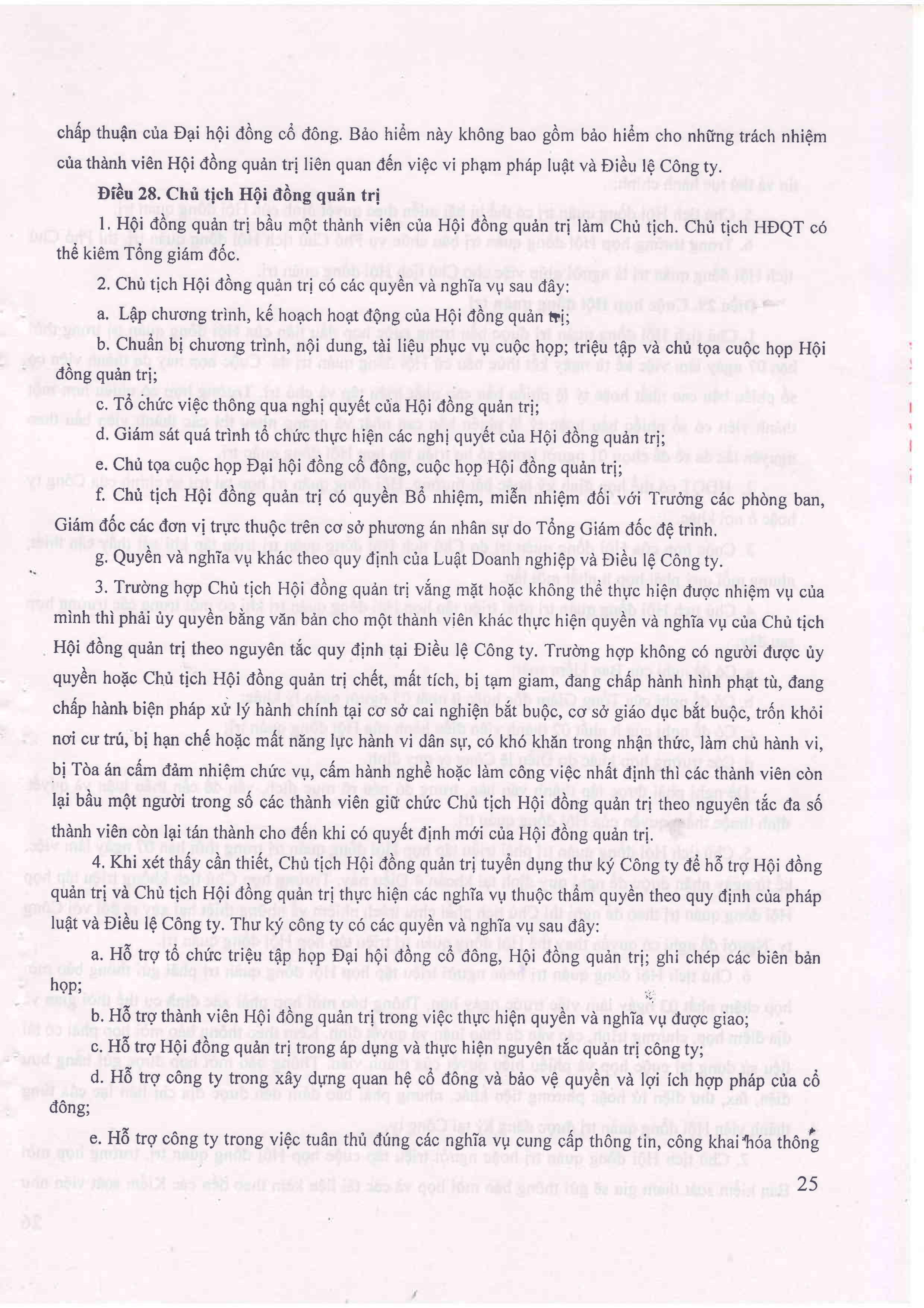 chấp thuận của Đại hội đồng cổ đông. Bảo hiểm này không bao gồm bảo hiểm cho những trách nhiệm của thành viên Hội đồng quản trị liên quan đến việc vi phạm pháp luật và Điều lệ Công ty.

Điều 28. Chủ tịch Hội đồng quản trị

1. Hội đồng quản trị bầu một thành viên của Hội đồng quản trị làm Chủ tịch. Chủ tịch HĐQT có thể kiêm Tổng giám đốc.

2. Chủ tịch Hội đồng quản trị có các quyền và nghĩa vụ sau đây:

a. Lập chương trình, kế hoạch hoạt động của Hội đồng quản trị;

b. Chuẩn bị chương trình, nội dung, tài liệu phục vụ cuộc họp; triệu tập và chủ tọa cuộc họp Hội đồng quản trị;

c. Tổ chức việc thông qua nghị quyết của Hội đồng quản trị;

d. Giám sát quá trình tổ chức thực hiện các nghị quyết của Hội đồng quản trị;

e. Chủ tọa cuộc họp Đại hội đồng cổ đông, cuộc họp Hội đồng quản trị;

f. Chủ tịch Hội đồng quản trị có quyền Bổ nhiệm, miễn nhiệm đối với Trưởng các phòng ban, Giám đốc các đơn vị trực thuộc trên cơ sở phương án nhân sự do Tổng Giám đốc đệ trình.

g. Quyền và nghĩa vụ khác theo quy định của Luật Doanh nghiệp và Điều lệ Công ty.

3. Trường hợp Chủ tịch Hội đồng quản trị vắng mặt hoặc không thể thực hiện được nhiệm vụ của mình thì phải ủy quyền bằng văn bản cho một thành viên khác thực hiện quyền và nghĩa vụ của Chủ tịch Hội đồng quản trị theo nguyên tắc quy định tại Điều lệ Công ty. Trường hợp không có người được ủy quyền hoặc Chủ tịch Hội đồng quản trị chết, mất tích, bị tạm giam, đang chấp hành hình phạt tù, đang chấp hành biện pháp xử lý hành chính tại cơ sở cai nghiện bắt buộc, cơ sở giáo dục bắt buộc, trốn khỏi nơi cư trú, bị hạn chế hoặc mất năng lực hành vi dân sự, có khó khăn trong nhận thức, làm chủ hành vi, bị Tòa án cấm đảm nhiệm chức vụ, cấm hành nghề hoặc làm công việc nhất định thì các thành viên còn lại bầu một người trong số các thành viên giữ chức Chủ tịch Hội đồng quản trị theo nguyên tắc đa số thành viên còn lại tán thành cho đến khi có quyết định mới của Hội đồng quản trị.

4. Khi xét thấy cần thiết, Chủ tịch Hội đồng quản trị tuyển dụng thư ký Công ty để hỗ trợ Hội đồng quản trị và Chủ tịch Hội đồng quản trị thực hiện các nghĩa vụ thuộc thẩm quyền theo quy định của pháp luật và Điều lệ Công ty. Thư ký công ty có các quyền và nghĩa vụ sau đây:

a. Hỗ trợ tổ chức triệu tập họp Đại hội đồng cổ đông, Hội đồng quản trị; ghi chép các biên bản họp;

b. Hỗ trợ thành viên Hội đồng quản trị trong việc thực hiện quyền và nghĩa vụ được giao;

c. Hỗ trợ Hội đồng quản trị trong áp dụng và thực hiện nguyên tắc quản trị công ty;

d. Hỗ trợ công ty trong xây dựng quan hệ cổ đông và bảo vệ quyền và lợi ích hợp pháp của cổ đông;

e. Hỗ trợ công ty trong việc tuân thủ đúng các nghĩa vụ cung cấp thông tin, công khai hóa thông

25